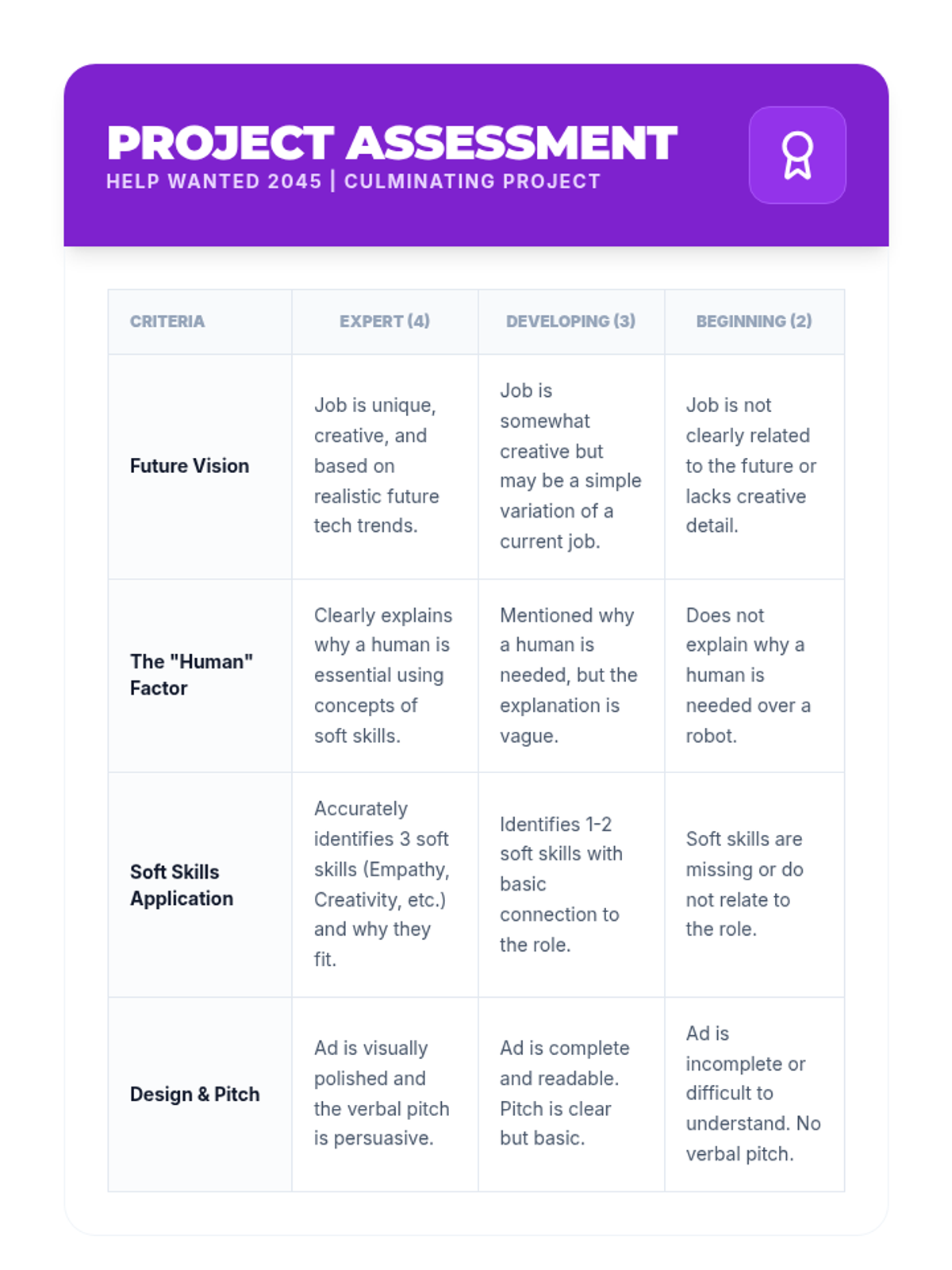 PROJECT ASSESSMENT
HELP WANTED 2045 | CULMINATING PROJECT

| CRITERIA | EXPERT (4) | DEVELOPING (3) | BEGINNING (2) |
|---|---|---|---|
| Future Vision | Job is unique, creative, and based on realistic future tech trends. | Job is somewhat creative but may be a simple variation of a current job. | Job is not clearly related to the future or lacks creative detail. |
| The "Human" Factor | Clearly explains why a human is essential using concepts of soft skills. | Mentioned why a human is needed, but the explanation is vague. | Does not explain why a human is needed over a robot. |
| Soft Skills Application | Accurately identifies 3 soft skills (Empathy, Creativity, etc.) and why they fit. | Identifies 1-2 soft skills with basic connection to the role. | Soft skills are missing or do not relate to the role. |
| Design & Pitch | Ad is visually polished and the verbal pitch is persuasive. | Ad is complete and readable. Pitch is clear but basic. | Ad is incomplete or difficult to understand. No verbal pitch. |